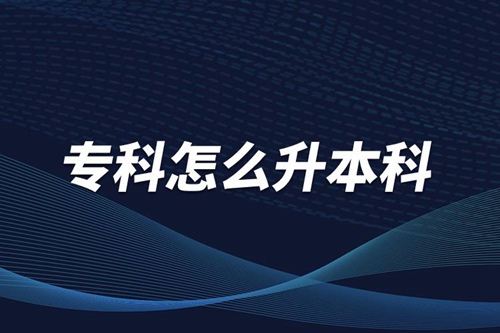 专科怎么升本科